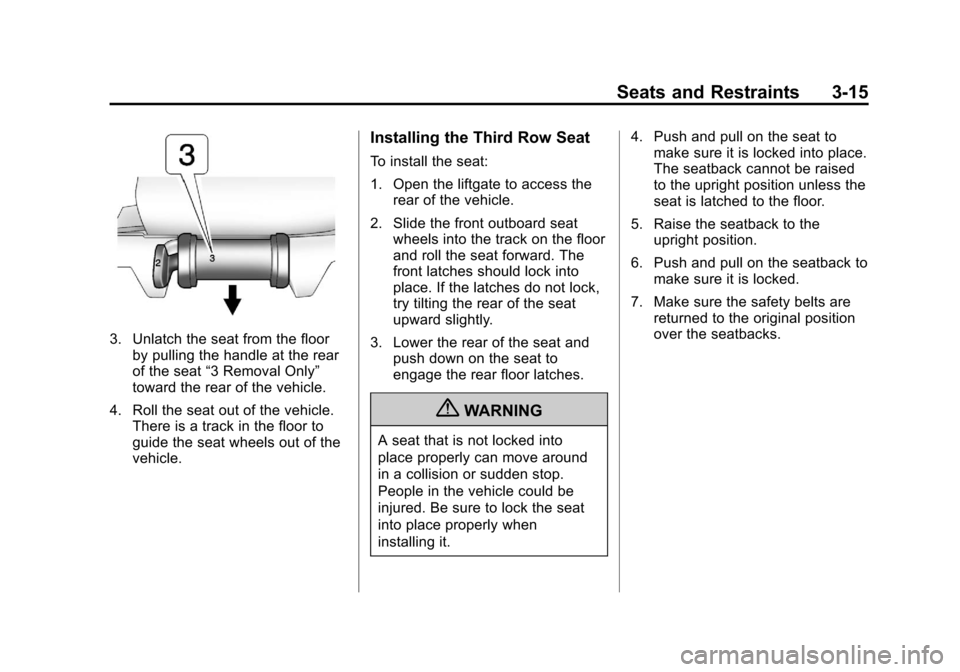 Seats and Restraints 3-15

3

2

3

3. Unlatch the seat from the floor by pulling the handle at the rear of the seat “3 Removal Only” toward the rear of the vehicle.

4. Roll the seat out of the vehicle. There is a track in the floor to guide the seat wheels out of the vehicle.

Installing the Third Row Seat

To install the seat:

1. Open the liftgate to access the rear of the vehicle.

2. Slide the front outboard seat wheels into the track on the floor and roll the seat forward. The front latches should lock into place. If the latches do not lock, try tilting the rear of the seat upward slightly.

3. Lower the rear of the seat and push down on the seat to engage the rear floor latches.

WARNING

A seat that is not locked into place properly can move around in a collision or sudden stop. People in the vehicle could be injured. Be sure to lock the seat into place properly when installing it.

4. Push and pull on the seat to make sure it is locked into place. The seatback cannot be raised to the upright position unless the seat is latched to the floor.

5. Raise the seatback to the upright position.

6. Push and pull on the seatback to make sure it is locked.

7. Make sure the safety belts are returned to the original position over the seatbacks.

carmanualsonline.info